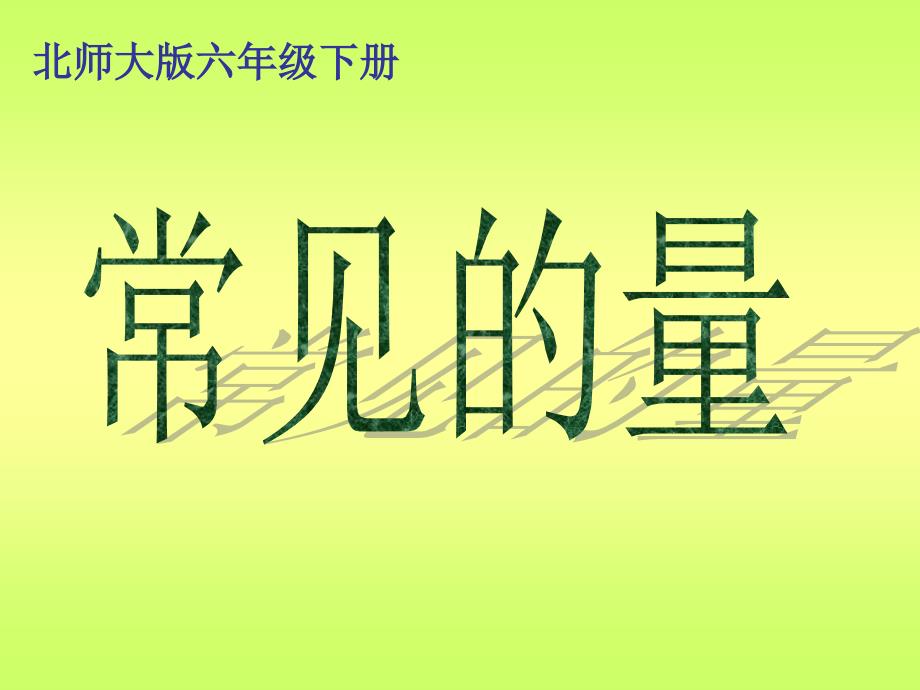 北师大版六年级下册

常见的量